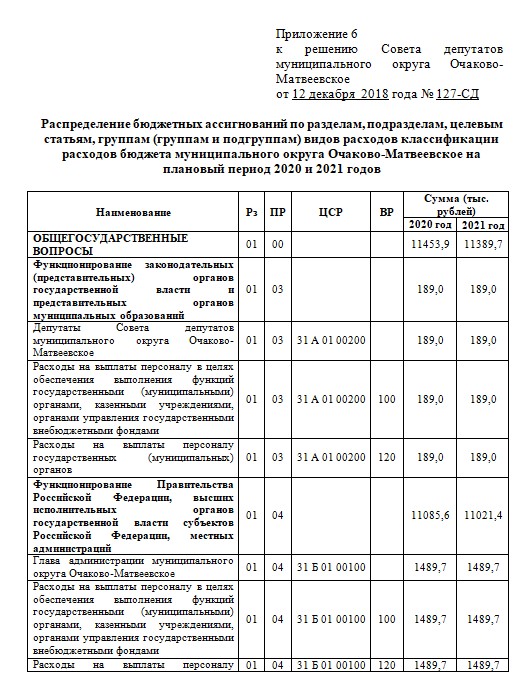 Приложение 6
к решению Совета депутатов муниципального округа Очаково-Матвеевское
от 12 декабря 2018 года № 127-СД

Распределение бюджетных ассигнований по разделам, подразделам, целевым статьям, группам (группам и подгруппам) видов расходов классификации расходов бюджета муниципального округа Очаково-Матвеевское на плановый период 2020 и 2021 годов

| Наименование | Рз | ПР | ЦСР | ВР | Сумма (тыс. рублей) 2020 год | Сумма (тыс. рублей) 2021 год |
|---|---|---|---|---|---|---|
| ОБЩЕГОСУДАРСТВЕННЫЕ ВОПРОСЫ | 01 | 00 | | | 11453,9 | 11389,7 |
| Функционирование законодательных (представительных) органов государственной власти и представительных органов муниципальных образований | 01 | 03 | | | 189,0 | 189,0 |
| Депутаты Совета депутатов муниципального округа Очаково-Матвеевское | 01 | 03 | 31 А 01 00200 | | 189,0 | 189,0 |
| Расходы на выплаты персоналу в целях обеспечения выполнения функций государственными (муниципальными) органами, казенными учреждениями, органами управления государственными внебюджетными фондами | 01 | 03 | 31 А 01 00200 | 100 | 189,0 | 189,0 |
| Расходы на выплаты персоналу государственных (муниципальных) органов | 01 | 03 | 31 А 01 00200 | 120 | 189,0 | 189,0 |
| Функционирование Правительства Российской Федерации, высших исполнительных органов государственной власти субъектов Российской Федерации, местных администраций | 01 | 04 | | | 11085,6 | 11021,4 |
| Глава администрации муниципального округа Очаково-Матвеевское | 01 | 04 | 31 Б 01 00100 | | 1489,7 | 1489,7 |
| Расходы на выплаты персоналу в целях обеспечения выполнения функций государственными (муниципальными) органами, казенными учреждениями, органами управления государственными внебюджетными фондами | 01 | 04 | 31 Б 01 00100 | 100 | 1489,7 | 1489,7 |
| Расходы на выплаты персоналу | 01 | 04 | 31 Б 01 00100 | 120 | 1489,7 | 1489,7 |